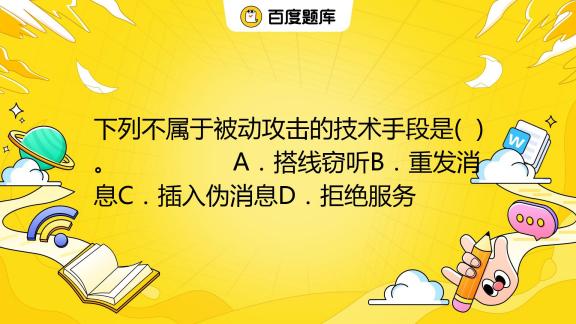 百度题库

下列不属于被动攻击的技术手段是( )。 A．搭线窃听B．重发消息C．插入伪消息D．拒绝服务

W